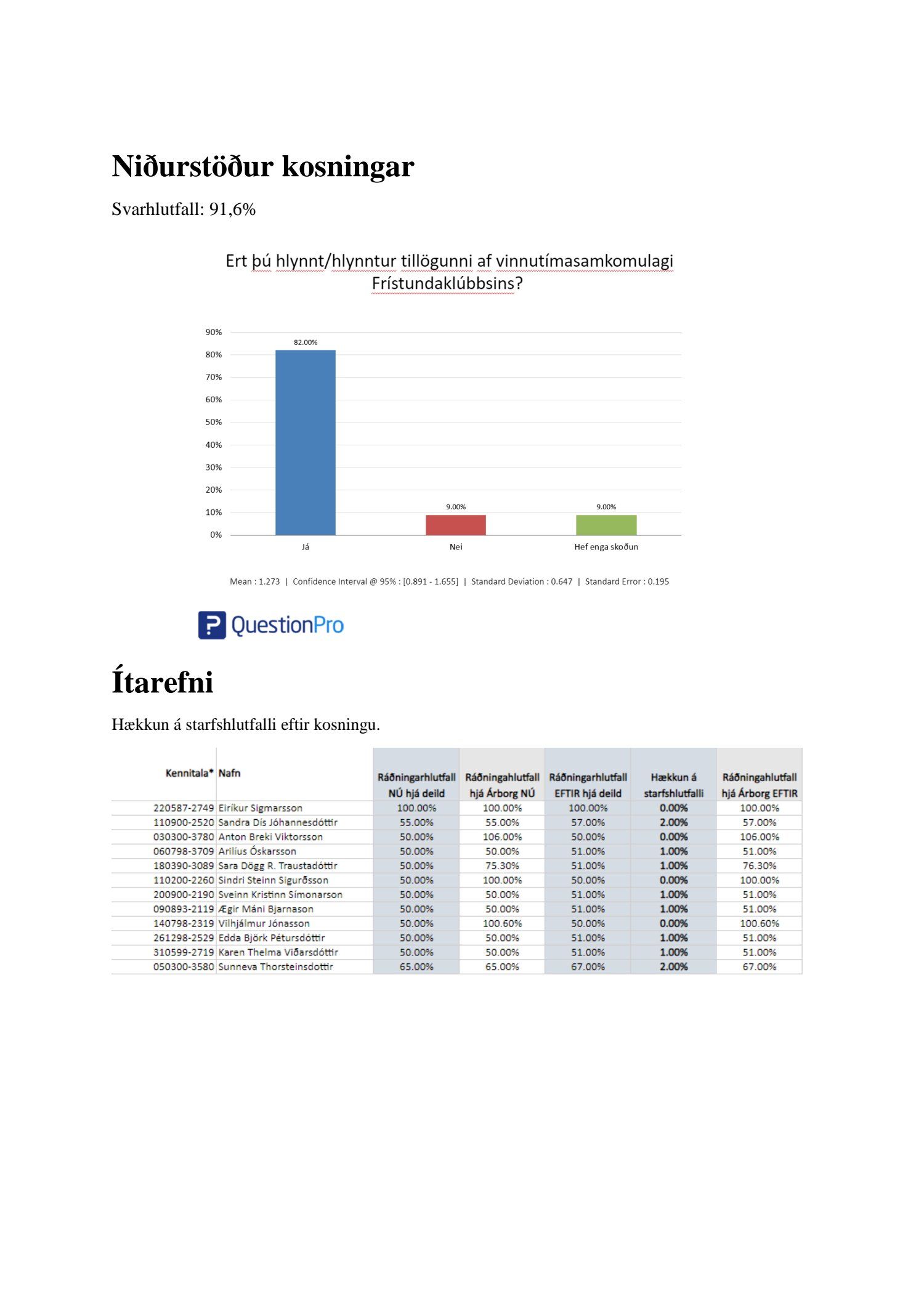 Niðurstöður kosningar

Svarhlutfall: 91,6%

Ert þú hlynnt/hlynntur tillögunni af vinnutímasamkomulagi Frístundaklúbbsins?

90%
80%
70%
60%
50%
40%
30%
20%
10%
0%

82.00%
9.00%
9.00%

Já
Nei
Hef enga skoðun

Mean : 1.273 | Confidence Interval @ 95% : [0.891 - 1.655] | Standard Deviation : 0.647 | Standard Error : 0.195

QuestionPro

Ítarefni

Hækkun á starfshlutfalli eftir kosningu.

| Kennitala* | Nafn | Ráðningarhlutfall NÚ hjá deild | Ráðningahlutfall hjá Árborg NÚ | Ráðningarhlutfall EFTIR hjá deild | Hækkun á starfshlutfalli | Ráðningahlutfall hjá Árborg EFTIR |
|---|---|---|---|---|---|---|
| 220587-2749 | Eiríkur Sigmarsson | 100.00% | 100.00% | 100.00% | 0.00% | 100.00% |
| 110900-2520 | Sandra Dís Jóhannesdóttir | 55.00% | 55.00% | 57.00% | 2.00% | 57.00% |
| 030300-3780 | Anton Breki Viktorsson | 50.00% | 106.00% | 50.00% | 0.00% | 106.00% |
| 060798-3709 | Arilíus Óskarsson | 50.00% | 50.00% | 51.00% | 1.00% | 51.00% |
| 180390-3089 | Sara Dögg R. Traustadóttir | 50.00% | 75.30% | 51.00% | 1.00% | 76.30% |
| 110200-2260 | Sindri Steinn Sigurðsson | 50.00% | 100.00% | 50.00% | 0.00% | 100.00% |
| 200900-2190 | Sveinn Kristinn Símonarson | 50.00% | 50.00% | 51.00% | 1.00% | 51.00% |
| 090893-2119 | Ægir Máni Bjarnason | 50.00% | 50.00% | 51.00% | 1.00% | 51.00% |
| 140798-2319 | Vilhjálmur Jónasson | 50.00% | 100.60% | 50.00% | 0.00% | 100.60% |
| 261298-2529 | Edda Björk Pétursdóttir | 50.00% | 50.00% | 51.00% | 1.00% | 51.00% |
| 310599-2719 | Karen Thelma Viðarsdóttir | 50.00% | 50.00% | 51.00% | 1.00% | 51.00% |
| 050300-3580 | Sunneva Thorsteinsdottir | 65.00% | 65.00% | 67.00% | 2.00% | 67.00% |